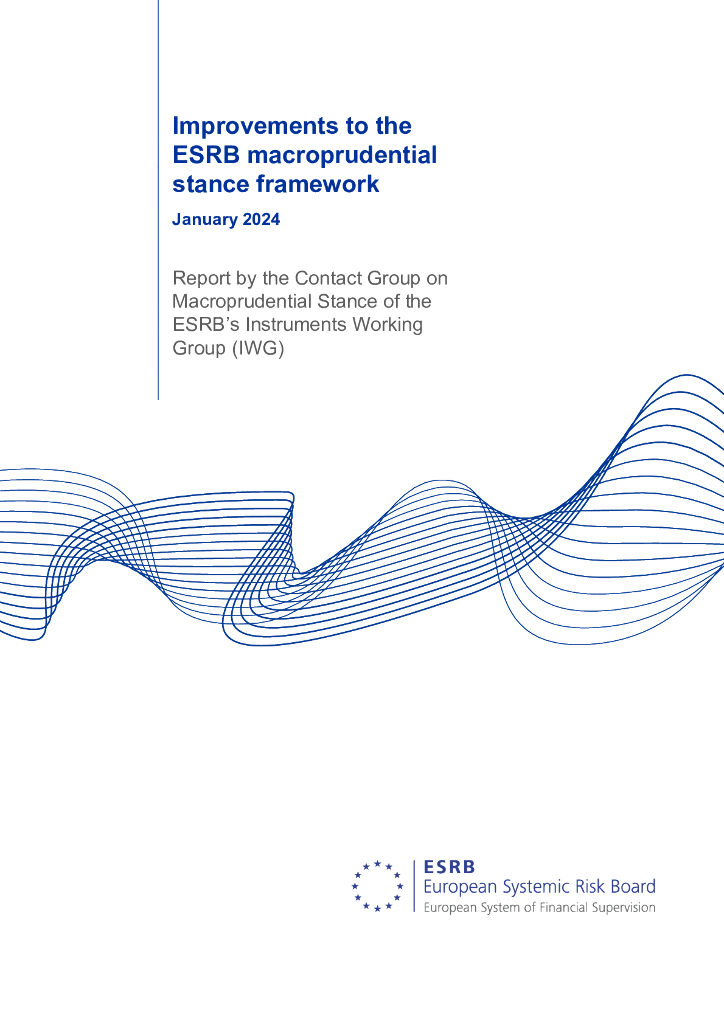 Improvements to the ESRB macroprudential stance framework

January 2024

Report by the Contact Group on Macroprudential Stance of the ESRB's Instruments Working Group (IWG)

ESRB
European Systemic Risk Board
European System of Financial Supervision